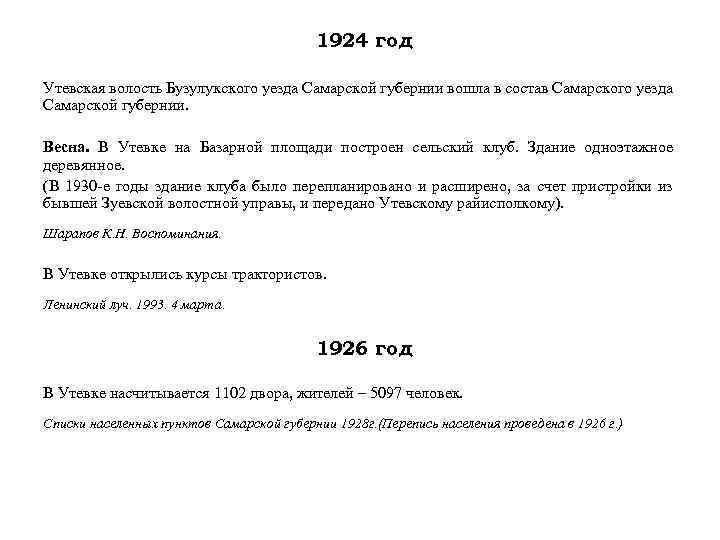 1924 год

Утевская волость Бузулукского уезда Самарской губернии вошла в состав Самарского уезда Самарской губернии.

Весна. В Утевке на Базарной площади построен сельский клуб. Здание одноэтажное деревянное.

(В 1930-е годы здание клуба было перепланировано и расширено, за счет пристройки из бывшей Зуевской волостной управы, и передано Утевскому райисполкому).

Шарапов К.Н. Воспоминания.

В Утевке открылись курсы трактористов.

Ленинский луч. 1993. 4 марта.

1926 год

В Утевке насчитывается 1102 двора, жителей – 5097 человек.

Списки населенных пунктов Самарской губернии 1928г.(Перепись населения проведена в 1926 г.)